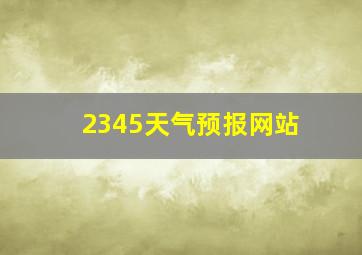 2345天气预报网站